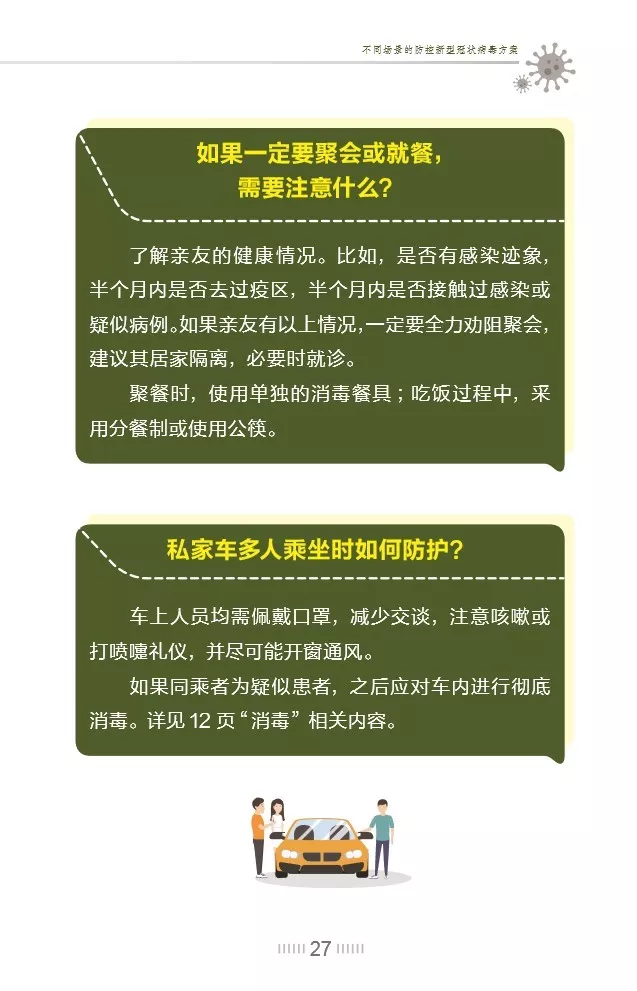 不同场景的防控新型冠状病毒方案

如果一定要聚会或就餐，需要注意什么？

了解亲友的健康情况。比如，是否有感染迹象，半个月内是否去过疫区，半个月内是否接触过感染或疑似病例。如果亲友有以上情况，一定要全力劝阻聚会，建议其居家隔离，必要时就诊。

聚餐时，使用单独的消毒餐具；吃饭过程中，采用分餐制或使用公筷。

私家车多人乘坐时如何防护？

车上人员均需佩戴口罩，减少交谈，注意咳嗽或打喷嚏礼仪，并尽可能开窗通风。

如果同乘者为疑似患者，之后应对车内进行彻底消毒。详见 12 页“消毒”相关内容。

27